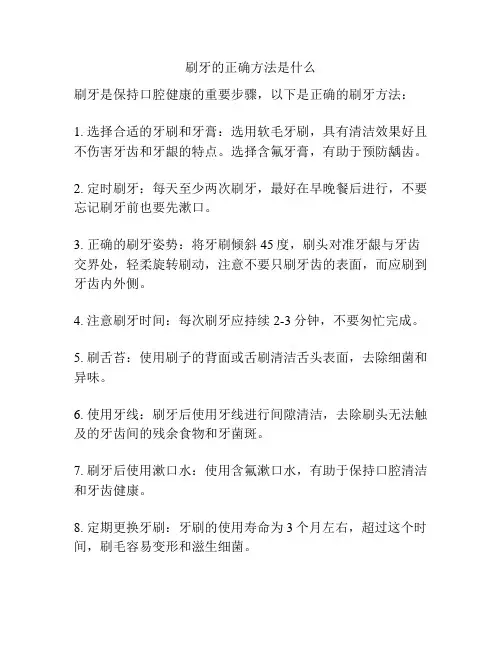 刷牙的正确方法是什么

刷牙是保持口腔健康的重要步骤，以下是正确的刷牙方法：

1. 选择合适的牙刷和牙膏：选用软毛牙刷，具有清洁效果好且不伤害牙齿和牙龈的特点。选择含氟牙膏，有助于预防龋齿。

2. 定时刷牙：每天至少两次刷牙，最好在早晚餐后进行，不要忘记刷牙前也要先漱口。

3. 正确的刷牙姿势：将牙刷倾斜 45 度，刷头对准牙龈与牙齿交界处，轻柔旋转刷动，注意不要只刷牙齿的表面，而应刷到牙齿内外侧。

4. 注意刷牙时间：每次刷牙应持续 2-3 分钟，不要匆忙完成。

5. 刷舌苔：使用刷子的背面或舌刷清洁舌头表面，去除细菌和异味。

6. 使用牙线：刷牙后使用牙线进行间隙清洁，去除刷头无法触及的牙齿间的残余食物和牙菌斑。

7. 刷牙后使用漱口水：使用含氟漱口水，有助于保持口腔清洁和牙齿健康。

8. 定期更换牙刷：牙刷的使用寿命为 3 个月左右，超过这个时间，刷毛容易变形和滋生细菌。